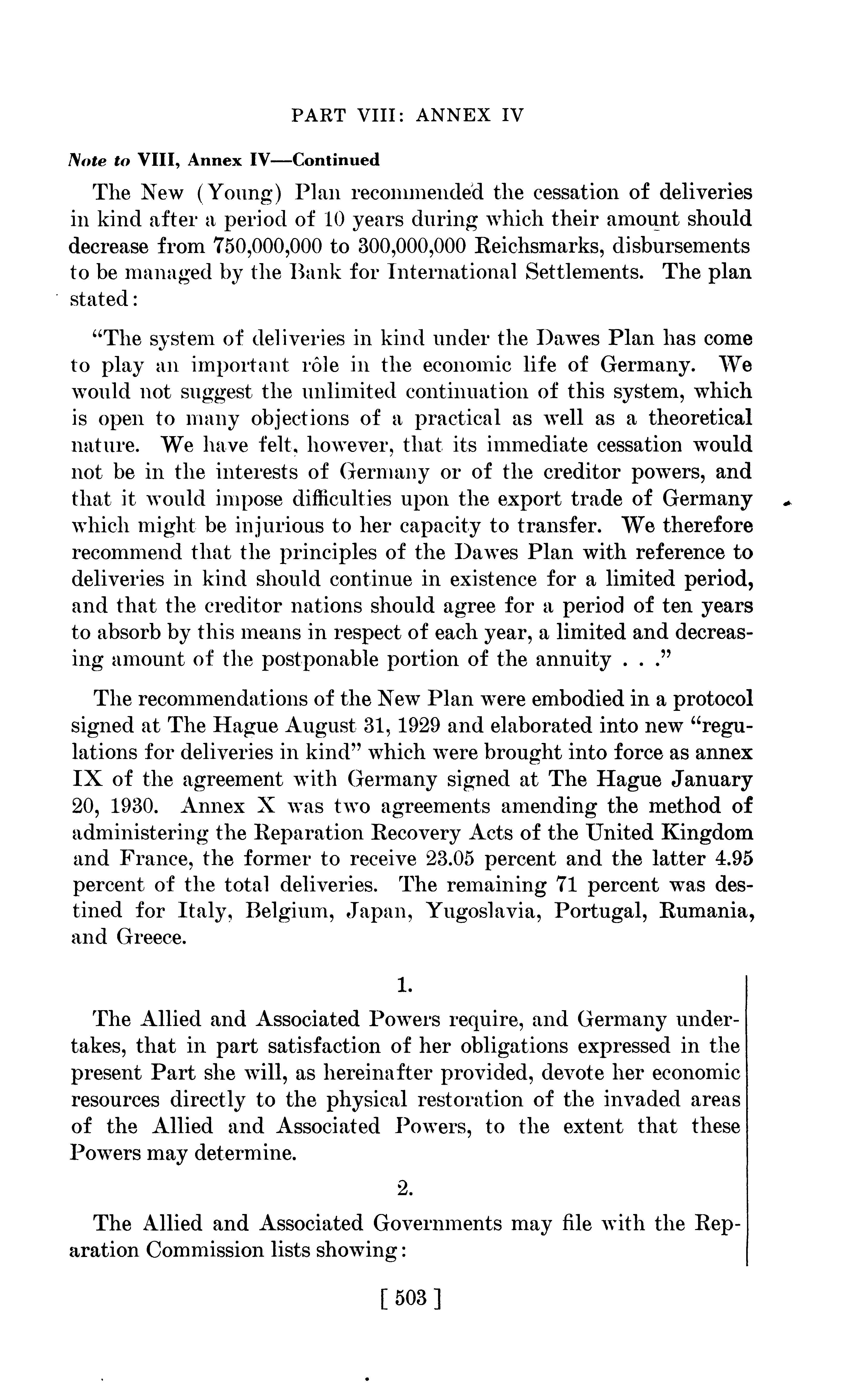 PART VIII: ANNEX IV

Note to VIII, Annex IV—Continued

The New (Young) Plan recommended the cessation of deliveries in kind after a period of 10 years during which their amount should decrease from 750,000,000 to 300,000,000 Reichsmarks, disbursements to be managed by the Bank for International Settlements. The plan stated:

"The system of deliveries in kind under the Dawes Plan has come to play an important rôle in the economic life of Germany. We would not suggest the unlimited continuation of this system, which is open to many objections of a practical as well as a theoretical nature. We have felt, however, that its immediate cessation would not be in the interests of Germany or of the creditor powers, and that it would impose difficulties upon the export trade of Germany which might be injurious to her capacity to transfer. We therefore recommend that the principles of the Dawes Plan with reference to deliveries in kind should continue in existence for a limited period, and that the creditor nations should agree for a period of ten years to absorb by this means in respect of each year, a limited and decreasing amount of the postponable portion of the annuity . . ."

The recommendations of the New Plan were embodied in a protocol signed at The Hague August 31, 1929 and elaborated into new "regulations for deliveries in kind" which were brought into force as annex IX of the agreement with Germany signed at The Hague January 20, 1930. Annex X was two agreements amending the method of administering the Reparation Recovery Acts of the United Kingdom and France, the former to receive 23.05 percent and the latter 4.95 percent of the total deliveries. The remaining 71 percent was destined for Italy, Belgium, Japan, Yugoslavia, Portugal, Rumania, and Greece.

1.

The Allied and Associated Powers require, and Germany undertakes, that in part satisfaction of her obligations expressed in the present Part she will, as hereinafter provided, devote her economic resources directly to the physical restoration of the invaded areas of the Allied and Associated Powers, to the extent that these Powers may determine.

2.

The Allied and Associated Governments may file with the Reparation Commission lists showing:

[ 503 ]